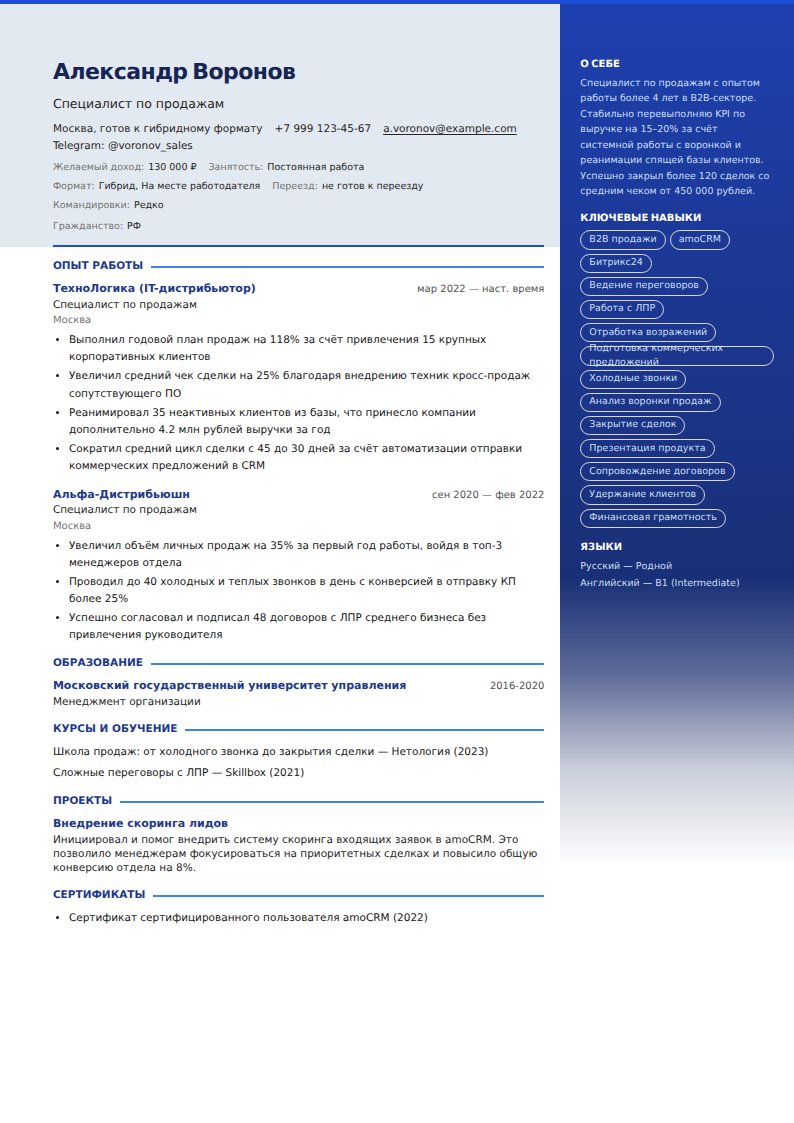 Александр Воронов

Специалист по продажам

Москва, готов к гибридному формату +7 999 123-45-67 a.voronov@example.com
Telegram: @voronov_sales

Желаемый доход: 130 000 ₽ Занятость: Постоянная работа
Формат: Гибрид, На месте работодателя Переезд: не готов к переезду
Командировки: Редко
Гражданство: РФ

ОПЫТ РАБОТЫ

ТехноЛогика (IT-дистрибьютор) мар 2022 — наст. время
Специалист по продажам
Москва

• Выполнил годовой план продаж на 118% за счёт привлечения 15 крупных корпоративных клиентов
• Увеличил средний чек сделки на 25% благодаря внедрению техник кросс-продаж сопутствующего ПО
• Реанимировал 35 неактивных клиентов из базы, что принесло компании дополнительно 4.2 млн рублей выручки за год
• Сократил средний цикл сделки с 45 до 30 дней за счёт автоматизации отправки коммерческих предложений в CRM

Альфа-Дистрибьюшн сен 2020 — фев 2022
Специалист по продажам
Москва

• Увеличил объём личных продаж на 35% за первый год работы, войдя в топ-3 менеджеров отдела
• Проводил до 40 холодных и теплых звонков в день с конверсией в отправку КП более 25%
• Успешно согласовал и подписал 48 договоров с ЛПР среднего бизнеса без привлечения руководителя

ОБРАЗОВАНИЕ

Московский государственный университет управления 2016-2020
Менеджмент организации

КУРСЫ И ОБУЧЕНИЕ

Школа продаж: от холодного звонка до закрытия сделки — Нетология (2023)

Сложные переговоры с ЛПР — Skillbox (2021)

ПРОЕКТЫ

Внедрение скоринга лидов
Инициировал и помог внедрить систему скоринга входящих заявок в amoCRM. Это позволило менеджерам фокусироваться на приоритетных сделках и повысило общую конверсию отдела на 8%.

СЕРТИФИКАТЫ

• Сертификат сертифицированного пользователя amoCRM (2022)

О СЕБЕ

Специалист по продажам с опытом работы более 4 лет в B2B-секторе. Стабильно перевыполняю KPI по выручке на 15–20% за счёт системной работы с воронкой и реанимации спящей базы клиентов. Успешно закрыл более 120 сделок со средним чеком от 450 000 рублей.

КЛЮЧЕВЫЕ НАВЫКИ

B2B продажи
amoCRM
Битрикс24
Ведение переговоров
Работа с ЛПР
Отработка возражений
Подготовка коммерческих предложений
Холодные звонки
Анализ воронки продаж
Закрытие сделок
Презентация продукта
Сопровождение договоров
Удержание клиентов
Финансовая грамотность

ЯЗЫКИ

Русский — Родной
Английский — B1 (Intermediate)